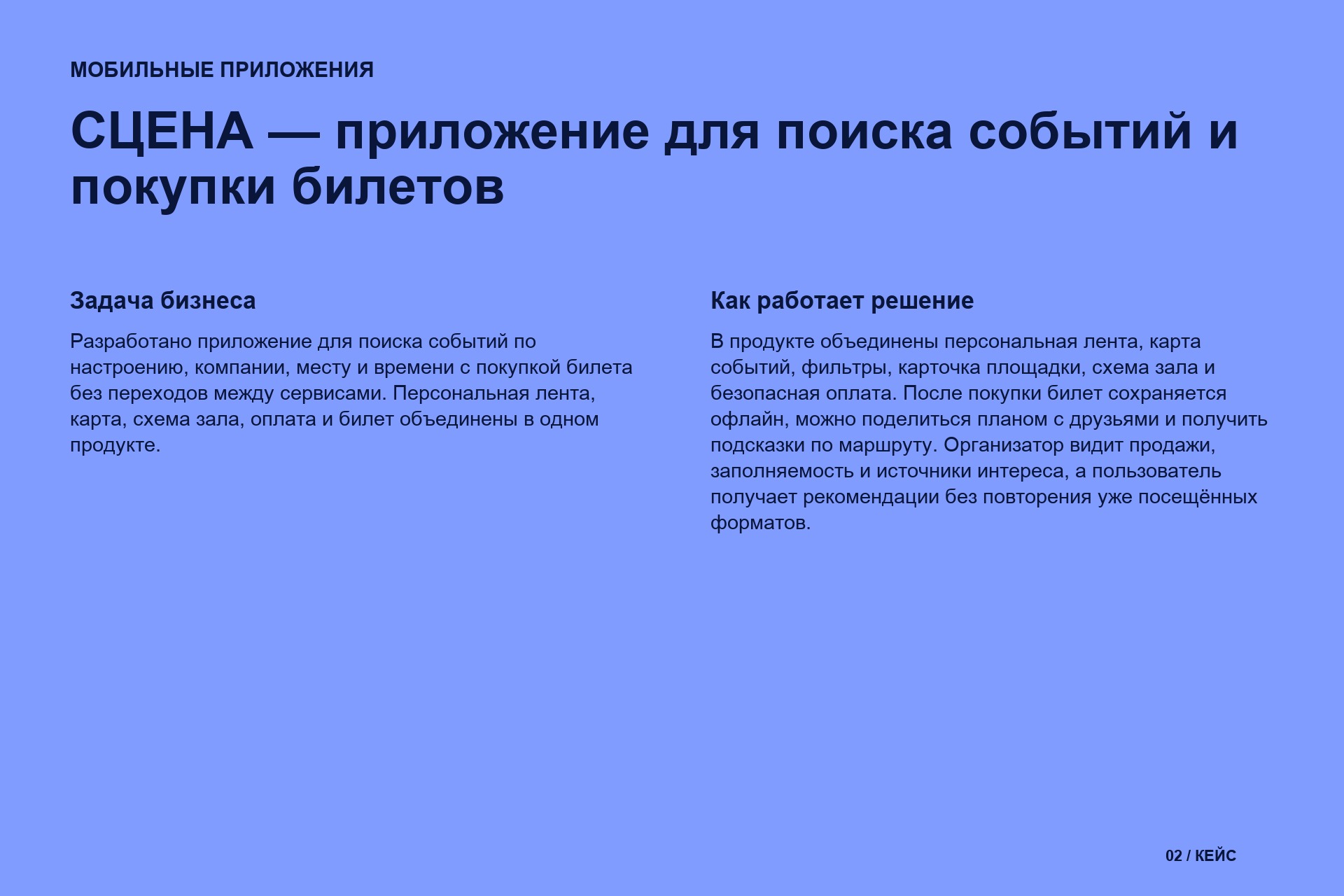 МОБИЛЬНЫЕ ПРИЛОЖЕНИЯ

СЦЕНА — приложение для поиска событий и покупки билетов

Задача бизнеса

Разработано приложение для поиска событий по настроению, компании, месту и времени с покупкой билета без переходов между сервисами. Персональная лента, карта, схема зала, оплата и билет объединены в одном продукте.

Как работает решение

В продукте объединены персональная лента, карта событий, фильтры, карточка площадки, схема зала и безопасная оплата. После покупки билет сохраняется офлайн, можно поделиться планом с друзьями и получить подсказки по маршруту. Организатор видит продажи, заполняемость и источники интереса, а пользователь получает рекомендации без повторения уже посещённых форматов.

02 / КЕЙС